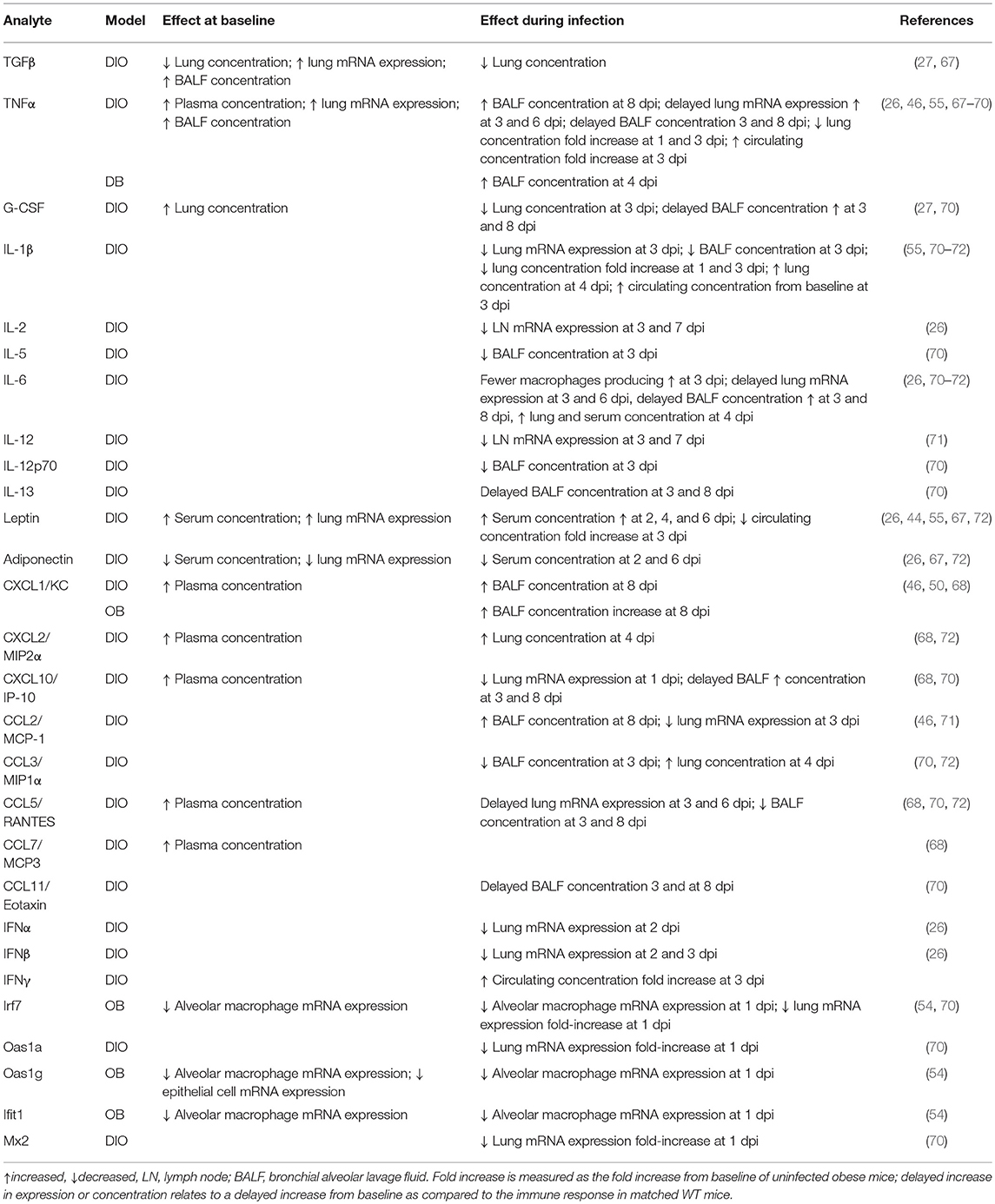 | Analyte | Model | Effect at baseline | Effect during infection | References |
|---|---|---|---|---|
| TGFβ | DIO | ↓ Lung concentration; ↑ lung mRNA expression; ↑ BALF concentration | ↓ Lung concentration | (27, 67) |
| TNFα | DIO | ↑ Plasma concentration; ↑ lung mRNA expression; ↑ BALF concentration | ↑ BALF concentration at 8 dpi; delayed lung mRNA expression ↑ at 3 and 6 dpi; delayed BALF concentration 3 and 8 dpi; ↓ lung concentration fold increase at 1 and 3 dpi; ↑ circulating concentration fold increase at 3 dpi | (26, 46, 55, 67–70) |
| | DB | | ↑ BALF concentration at 4 dpi | |
| G-CSF | DIO | ↑ Lung concentration | ↓ Lung concentration at 3 dpi; delayed BALF concentration ↑ at 3 and 8 dpi | (27, 70) |
| IL-1β | DIO | | ↓ Lung mRNA expression at 3 dpi; ↓ BALF concentration at 3 dpi; ↓ lung concentration fold increase at 1 and 3 dpi; ↑ lung concentration at 4 dpi; ↑ circulating concentration from baseline at 3 dpi | (55, 70–72) |
| IL-2 | DIO | | ↓ LN mRNA expression at 3 and 7 dpi | (26) |
| IL-5 | DIO | | ↓ BALF concentration at 3 dpi | (70) |
| IL-6 | DIO | | Fewer macrophages producing ↑ at 3 dpi; delayed lung mRNA expression at 3 and 6 dpi, delayed BALF concentration ↑ at 3 and 8 dpi, ↑ lung and serum concentration at 4 dpi | (26, 70–72) |
| IL-12 | DIO | | ↓ LN mRNA expression at 3 and 7 dpi | (71) |
| IL-12p70 | DIO | | ↓ BALF concentration at 3 dpi | (70) |
| IL-13 | DIO | | Delayed BALF concentration at 3 and 8 dpi | (70) |
| Leptin | DIO | ↑ Serum concentration; ↑ lung mRNA expression | ↑ Serum concentration ↑ at 2, 4, and 6 dpi; ↓ circulating concentration fold increase at 3 dpi | (26, 44, 55, 67, 72) |
| Adiponectin | DIO | ↓ Serum concentration; ↓ lung mRNA expression | ↓ Serum concentration at 2 and 6 dpi | (26, 67, 72) |
| CXCL1/KC | DIO | ↑ Plasma concentration | ↑ BALF concentration at 8 dpi | (46, 50, 68) |
| | OB | | ↑ BALF concentration increase at 8 dpi | |
| CXCL2/ MIP2α | DIO | ↑ Plasma concentration | ↑ Lung concentration at 4 dpi | (68, 72) |
| CXCL10/ IP-10 | DIO | ↑ Plasma concentration | ↓ Lung mRNA expression at 1 dpi; delayed BALF ↑ concentration at 3 and 8 dpi | (68, 70) |
| CCL2/ MCP-1 | DIO | | ↑ BALF concentration at 8 dpi; ↓ lung mRNA expression at 3 dpi | (46, 71) |
| CCL3/ MIP1α | DIO | | ↓ BALF concentration at 3 dpi; ↑ lung concentration at 4 dpi | (70, 72) |
| CCL5/ RANTES | DIO | ↑ Plasma concentration | Delayed lung mRNA expression at 3 and 6 dpi; ↓ BALF concentration at 3 and 8 dpi | (68, 70, 72) |
| CCL7/ MCP3 | DIO | ↑ Plasma concentration | | (68) |
| CCL11/ Eotaxin | DIO | | Delayed BALF concentration 3 and at 8 dpi | (70) |
| IFNα | DIO | | ↓ Lung mRNA expression at 2 dpi | (26) |
| IFNβ | DIO | | ↓ Lung mRNA expression at 2 and 3 dpi | (26) |
| IFNγ | DIO | | ↑ Circulating concentration fold increase at 3 dpi | |
| Irf7 | OB | ↓ Alveolar macrophage mRNA expression | ↓ Alveolar macrophage mRNA expression at 1 dpi; ↓ lung mRNA expression fold-increase at 1 dpi | (54, 70) |
| Oas1a | DIO | | ↓ Lung mRNA expression fold-increase at 1 dpi | (70) |
| Oas1g | OB | ↓ Alveolar macrophage mRNA expression; ↓ epithelial cell mRNA expression | ↓ Alveolar macrophage mRNA expression at 1 dpi | (54) |
| Ifit1 | OB | ↓ Alveolar macrophage mRNA expression | ↓ Alveolar macrophage mRNA expression at 1 dpi | (54) |
| Mx2 | DIO | | ↓ Lung mRNA expression fold-increase at 1 dpi | (70) |

↑increased, ↓decreased, LN, lymph node; BALF, bronchial alveolar lavage fluid. Fold increase is measured as the fold increase from baseline of uninfected obese mice; delayed increase in expression or concentration relates to a delayed increase from baseline as compared to the immune response in matched WT mice.